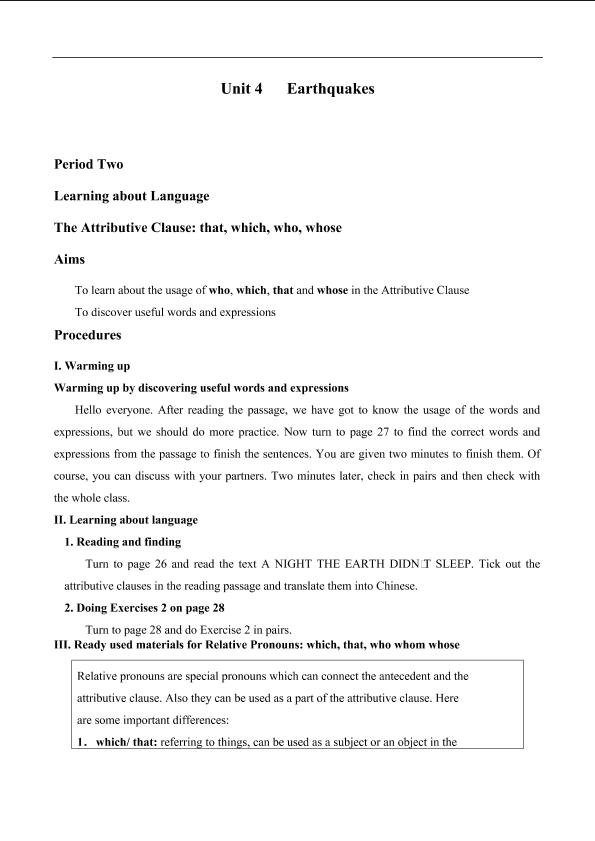 Unit 4 Earthquakes

Period Two

Learning about Language

The Attributive Clause: that, which, who, whose

Aims

To learn about the usage of who, which, that and whose in the Attributive Clause

To discover useful words and expressions

Procedures

I. Warming up

Warming up by discovering useful words and expressions

Hello everyone. After reading the passage, we have got to know the usage of the words and expressions, but we should do more practice. Now turn to page 27 to find the correct words and expressions from the passage to finish the sentences. You are given two minutes to finish them. Of course, you can discuss with your partners. Two minutes later, check in pairs and then check with the whole class.

II. Learning about language

1. Reading and finding

Turn to page 26 and read the text A NIGHT THE EARTH DIDN□T SLEEP. Tick out the attributive clauses in the reading passage and translate them into Chinese.

2. Doing Exercises 2 on page 28

Turn to page 28 and do Exercise 2 in pairs.

III. Ready used materials for Relative Pronouns: which, that, who whom whose

Relative pronouns are special pronouns which can connect the antecedent and the attributive clause. Also they can be used as a part of the attributive clause. Here are some important differences:

1. which/ that: referring to things, can be used as a subject or an object in the